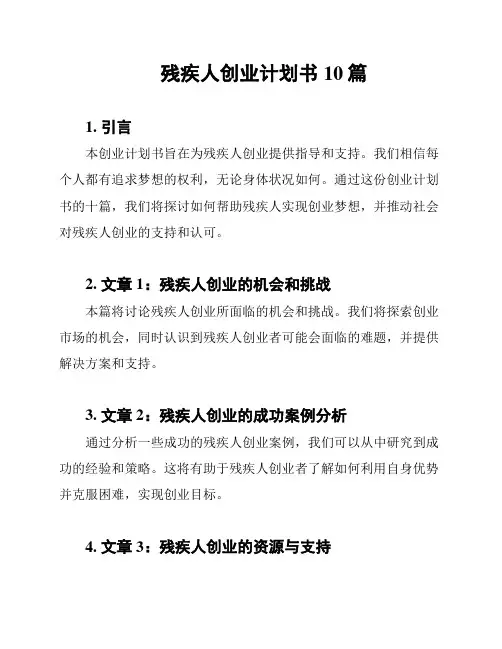 残疾人创业计划书 10 篇

1. 引言

本创业计划书旨在为残疾人创业提供指导和支持。我们相信每个人都有追求梦想的权利，无论身体状况如何。通过这份创业计划书的十篇，我们将探讨如何帮助残疾人实现创业梦想，并推动社会对残疾人创业的支持和认可。

2. 文章 1：残疾人创业的机会和挑战

本篇将讨论残疾人创业所面临的机会和挑战。我们将探索创业市场的机会，同时认识到残疾人创业者可能会面临的难题，并提供解决方案和支持。

3. 文章 2：残疾人创业的成功案例分析

通过分析一些成功的残疾人创业案例，我们可以从中研究到成功的经验和策略。这将有助于残疾人创业者了解如何利用自身优势并克服困难，实现创业目标。

4. 文章 3：残疾人创业的资源与支持